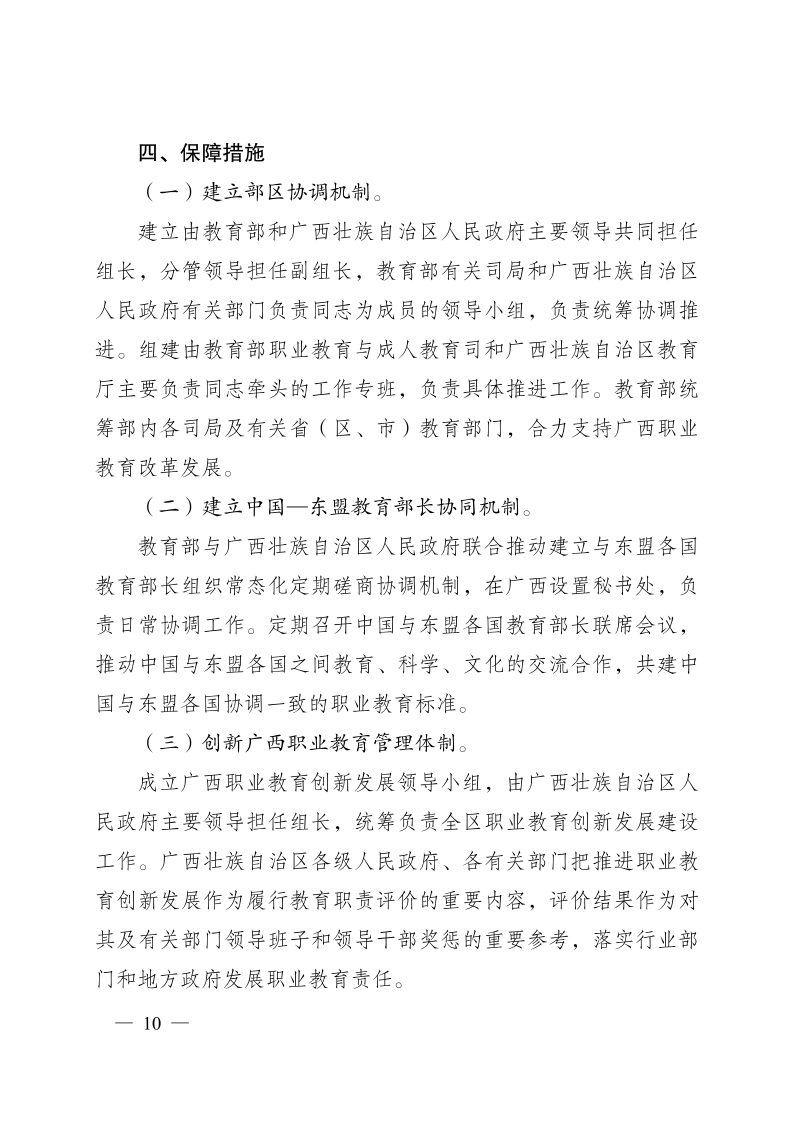 四、保障措施

（一）建立部区协调机制。

建立由教育部和广西壮族自治区人民政府主要领导共同担任组长，分管领导担任副组长，教育部有关司局和广西壮族自治区人民政府有关部门负责同志为成员的领导小组，负责统筹协调推进。组建由教育部职业教育与成人教育司和广西壮族自治区教育厅主要负责同志牵头的工作专班，负责具体推进工作。教育部统筹部内各司局及有关省（区、市）教育部门，合力支持广西职业教育改革发展。

（二）建立中国—东盟教育部长协同机制。

教育部与广西壮族自治区人民政府联合推动建立与东盟各国教育部长组织常态化定期磋商协调机制，在广西设置秘书处，负责日常协调工作。定期召开中国与东盟各国教育部长联席会议，推动中国与东盟各国之间教育、科学、文化的交流合作，共建中国与东盟各国协调一致的职业教育标准。

（三）创新广西职业教育管理体制。

成立广西职业教育创新发展领导小组，由广西壮族自治区人民政府主要领导担任组长，统筹负责全区职业教育创新发展建设工作。广西壮族自治区各级人民政府、各有关部门把推进职业教育创新发展作为履行教育职责评价的重要内容，评价结果作为对其及有关部门领导班子和领导干部奖惩的重要参考，落实行业部门和地方政府发展职业教育责任。

— 10 —